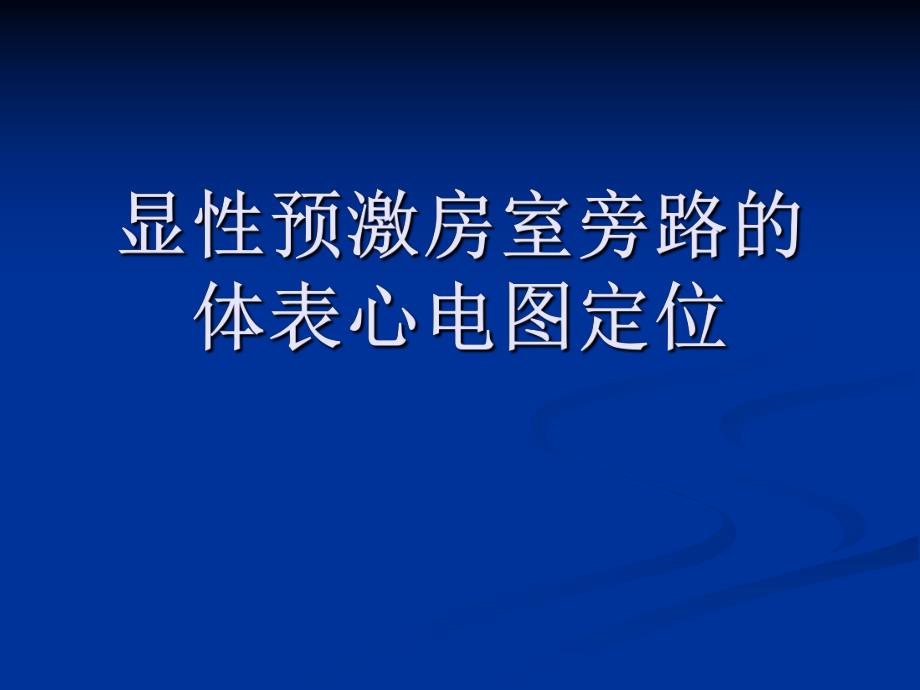 显性预激房室旁路的体表心电图定位